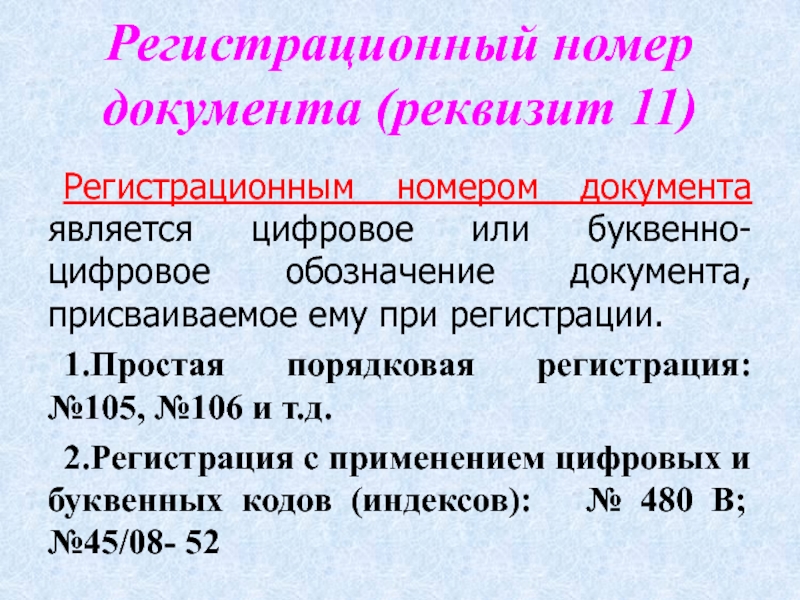 Регистрационный номер документа (реквизит 11)

Регистрационным номером документа является цифровое или буквенно-цифровое обозначение документа, присваиваемое ему при регистрации.

1.Простая порядковая регистрация: №105, №106 и т.д.

2.Регистрация с применением цифровых и буквенных кодов (индексов): № 480 В; №45/08- 52